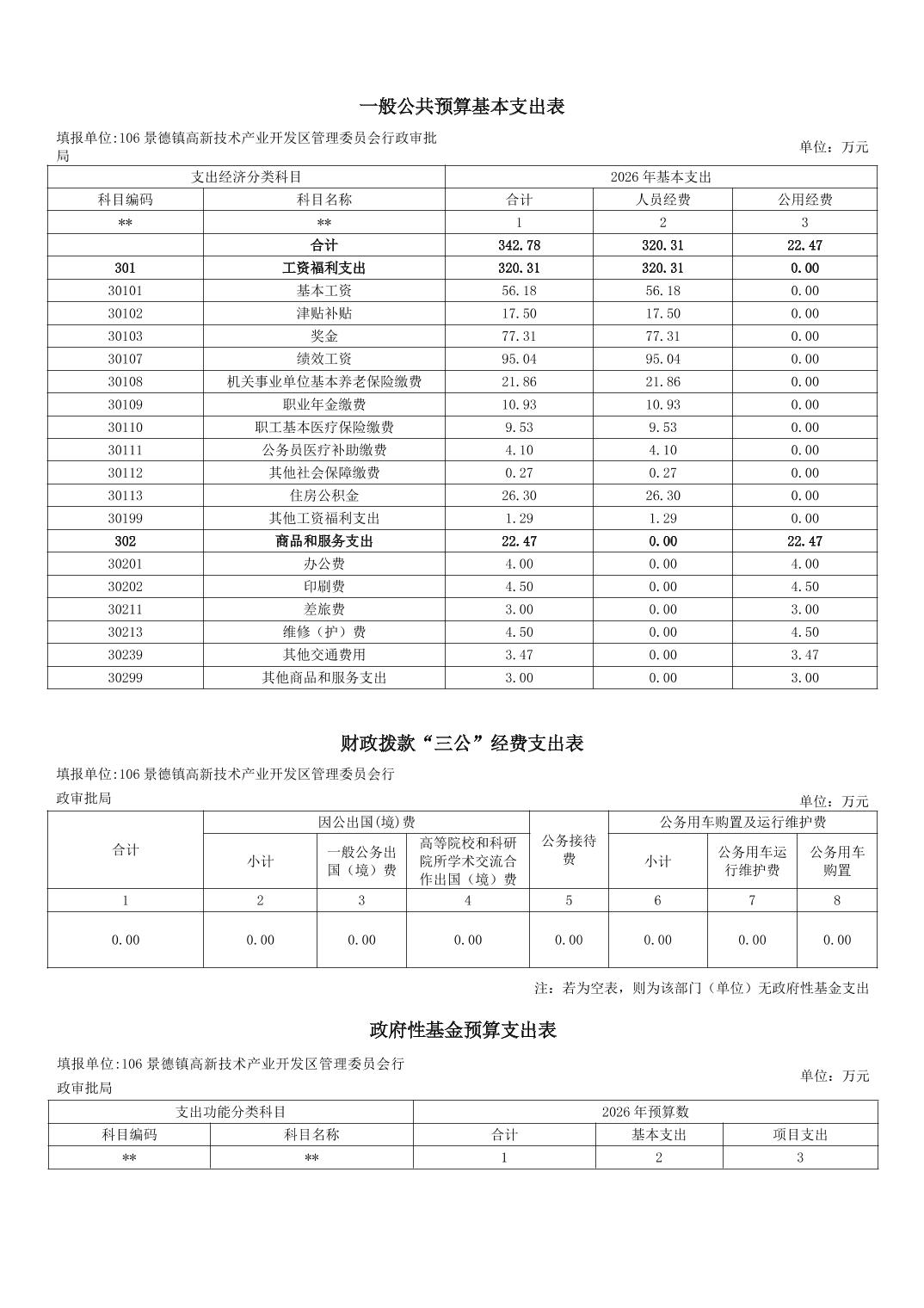 一般公共预算基本支出表

填报单位:106景德镇高新技术产业开发区管理委员会行政审批局

单位：万元

| 支出经济分类科目 | | 2026年基本支出 | | |
|---|---|---|---|---|
| 科目编码 | 科目名称 | 合计 | 人员经费 | 公用经费 |
| ** | ** | 1 | 2 | 3 |
| | 合计 | 342.78 | 320.31 | 22.47 |
| 301 | 工资福利支出 | 320.31 | 320.31 | 0.00 |
| 30101 | 基本工资 | 56.18 | 56.18 | 0.00 |
| 30102 | 津贴补贴 | 17.50 | 17.50 | 0.00 |
| 30103 | 奖金 | 77.31 | 77.31 | 0.00 |
| 30107 | 绩效工资 | 95.04 | 95.04 | 0.00 |
| 30108 | 机关事业单位基本养老保险缴费 | 21.86 | 21.86 | 0.00 |
| 30109 | 职业年金缴费 | 10.93 | 10.93 | 0.00 |
| 30110 | 职工基本医疗保险缴费 | 9.53 | 9.53 | 0.00 |
| 30111 | 公务员医疗补助缴费 | 4.10 | 4.10 | 0.00 |
| 30112 | 其他社会保障缴费 | 0.27 | 0.27 | 0.00 |
| 30113 | 住房公积金 | 26.30 | 26.30 | 0.00 |
| 30199 | 其他工资福利支出 | 1.29 | 1.29 | 0.00 |
| 302 | 商品和服务支出 | 22.47 | 0.00 | 22.47 |
| 30201 | 办公费 | 4.00 | 0.00 | 4.00 |
| 30202 | 印刷费 | 4.50 | 0.00 | 4.50 |
| 30211 | 差旅费 | 3.00 | 0.00 | 3.00 |
| 30213 | 维修（护）费 | 4.50 | 0.00 | 4.50 |
| 30239 | 其他交通费用 | 3.47 | 0.00 | 3.47 |
| 30299 | 其他商品和服务支出 | 3.00 | 0.00 | 3.00 |

财政拨款“三公”经费支出表

填报单位:106景德镇高新技术产业开发区管理委员会行政审批局

单位：万元

| 合计 | 因公出国(境)费 | | | 公务接待费 | 公务用车购置及运行维护费 | | |
|---|---|---|---|---|---|---|---|
| | 小计 | 一般公务出国（境）费 | 高等院校和科研院所学术交流合作出国（境）费 | | 小计 | 公务用车运行维护费 | 公务用车购置 |
| 1 | 2 | 3 | 4 | 5 | 6 | 7 | 8 |
| 0.00 | 0.00 | 0.00 | 0.00 | 0.00 | 0.00 | 0.00 | 0.00 |

注：若为空表，则为该部门（单位）无政府性基金支出

政府性基金预算支出表

填报单位:106景德镇高新技术产业开发区管理委员会行政审批局

单位：万元

| 支出功能分类科目 | | 2026年预算数 | | |
|---|---|---|---|---|
| 科目编码 | 科目名称 | 合计 | 基本支出 | 项目支出 |
| ** | ** | 1 | 2 | 3 |